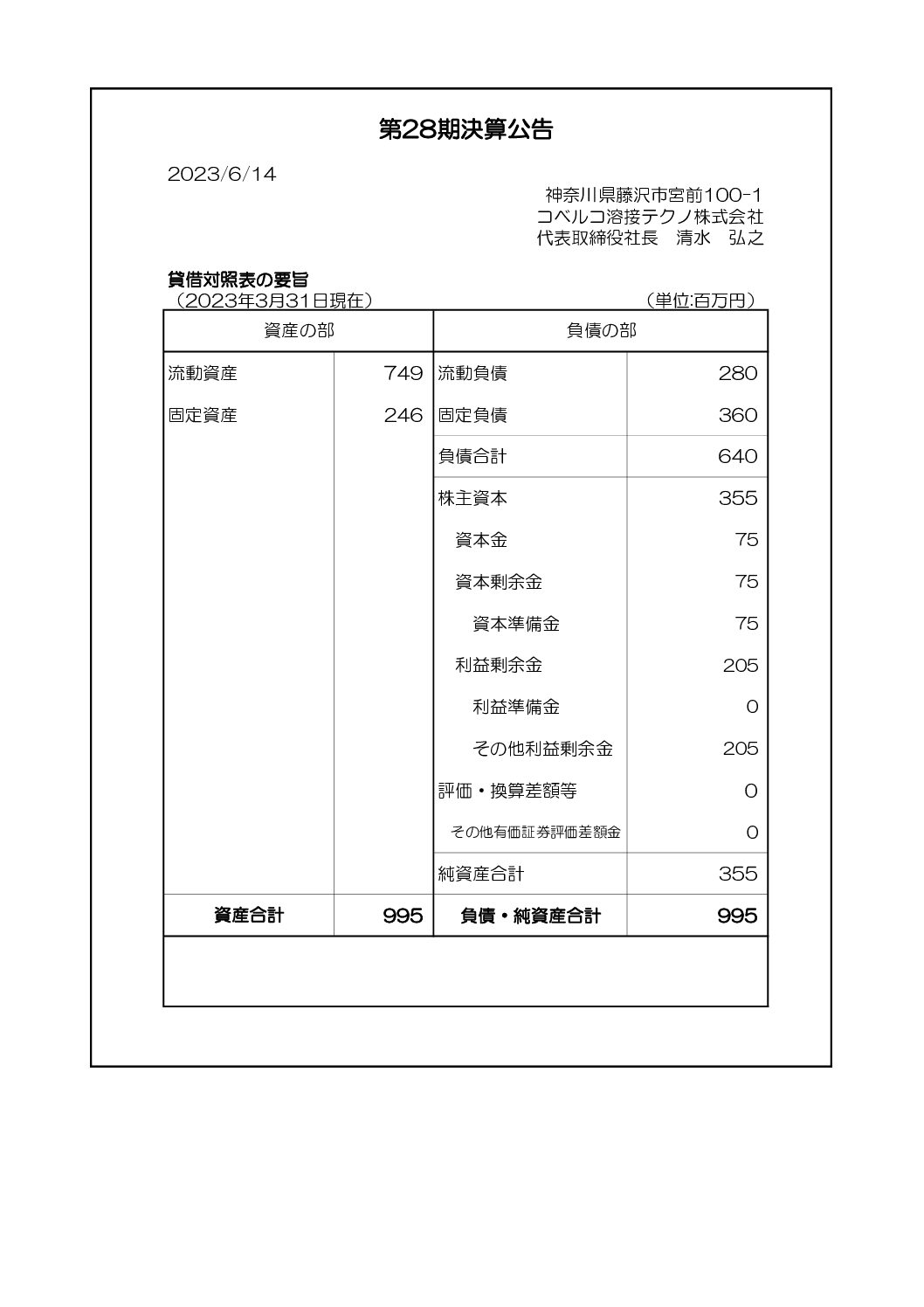 第28期決算公告

2023/6/14

神奈川県藤沢市宮前100-1
コベルコ溶接テクノ株式会社
代表取締役社長　清水　弘之

貸借対照表の要旨
（2023年3月31日現在）　（単位:百万円）

| 資産の部 | | 負債の部 | |
|---|---|---|---|
| 流動資産 | 749 | 流動負債 | 280 |
| 固定資産 | 246 | 固定負債 | 360 |
| | | 負債合計 | 640 |
| | | 株主資本 | 355 |
| | | 資本金 | 75 |
| | | 資本剰余金 | 75 |
| | | 資本準備金 | 75 |
| | | 利益剰余金 | 205 |
| | | 利益準備金 | 0 |
| | | その他利益剰余金 | 205 |
| | | 評価・換算差額等 | 0 |
| | | その他有価証券評価差額金 | 0 |
| | | 純資産合計 | 355 |
| 資産合計 | 995 | 負債・純資産合計 | 995 |